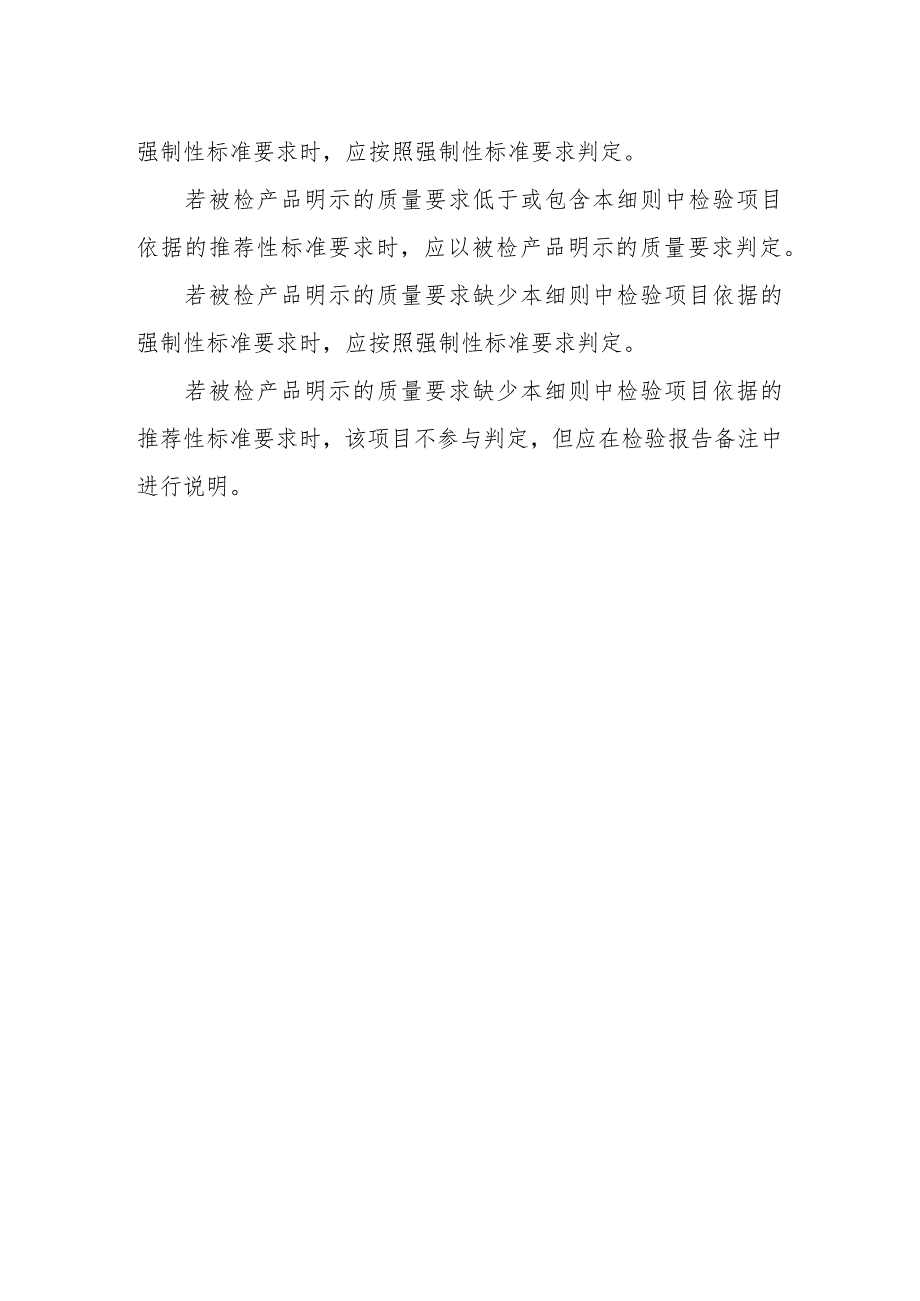 强制性标准要求时，应按照强制性标准要求判定。

若被检产品明示的质量要求低于或包含本细则中检验项目依据的推荐性标准要求时，应以被检产品明示的质量要求判定。

若被检产品明示的质量要求缺少本细则中检验项目依据的强制性标准要求时，应按照强制性标准要求判定。

若被检产品明示的质量要求缺少本细则中检验项目依据的推荐性标准要求时，该项目不参与判定，但应在检验报告备注中进行说明。